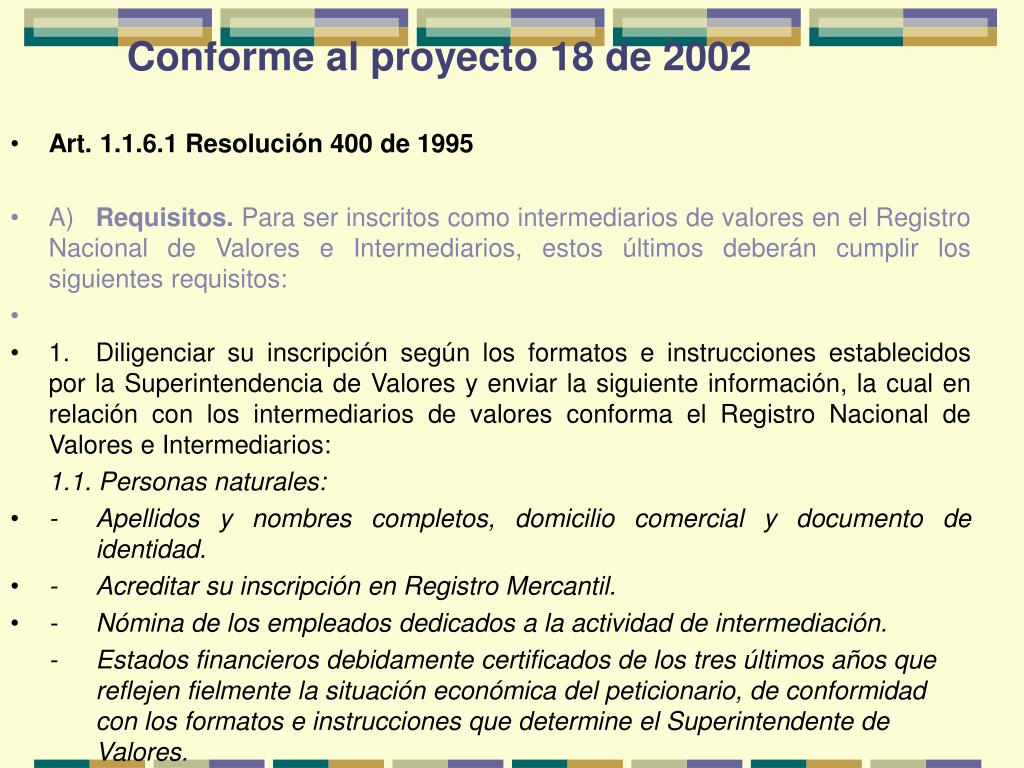 Conforme al proyecto 18 de 2002

• Art. 1.1.6.1 Resolución 400 de 1995

• A) Requisitos. Para ser inscritos como intermediarios de valores en el Registro Nacional de Valores e Intermediarios, estos últimos deberán cumplir los siguientes requisitos:

•

• 1. Diligenciar su inscripción según los formatos e instrucciones establecidos por la Superintendencia de Valores y enviar la siguiente información, la cual en relación con los intermediarios de valores conforma el Registro Nacional de Valores e Intermediarios:

1.1. Personas naturales:

• - Apellidos y nombres completos, domicilio comercial y documento de identidad.

• - Acreditar su inscripción en Registro Mercantil.

• - Nómina de los empleados dedicados a la actividad de intermediación.

- Estados financieros debidamente certificados de los tres últimos años que reflejen fielmente la situación económica del peticionario, de conformidad con los formatos e instrucciones que determine el Superintendente de Valores.